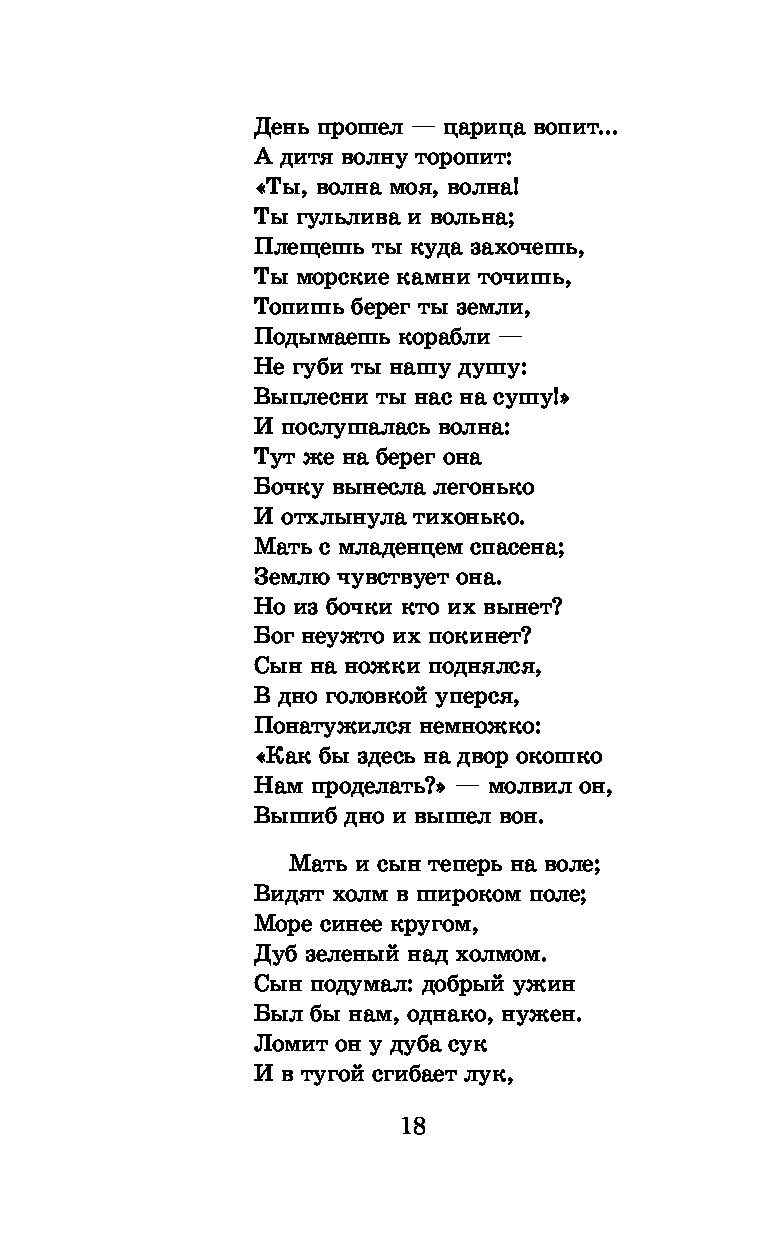 День прошел — царица вопит...
А дитя волну торопит:
«Ты, волна моя, волна!
Ты гульлива и вольна;
Плещешь ты куда захочешь,
Ты морские камни точишь,
Топишь берег ты земли,
Подымаешь корабли —
Не губи ты нашу душу:
Выплесни ты нас на сушу!»
И послушалась волна:
Тут же на берег она
Бочку вынесла легонько
И отхлынула тихонько.
Мать с младенцем спасена;
Землю чувствует она.
Но из бочки кто их вынет?
Бог неужто их покинет?
Сын на ножки поднялся,
В дно головкой уперся,
Понатужился немножко:
«Как бы здесь на двор окошко
Нам проделать?» — молвил он,
Вышиб дно и вышел вон.

Мать и сын теперь на воле;
Видят холм в широком поле;
Море синее кругом,
Дуб зеленый над холмом.
Сын подумал: добрый ужин
Был бы нам, однако, нужен.
Ломит он у дуба сук
И в тугой сгибает лук,

18